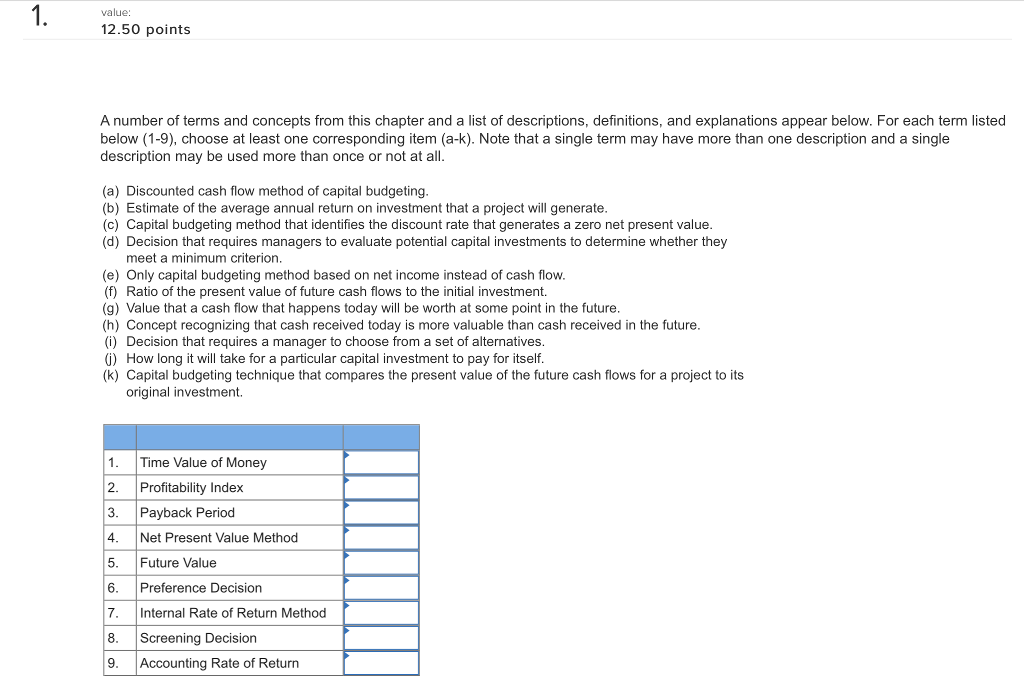 1.

value:
12.50 points

A number of terms and concepts from this chapter and a list of descriptions, definitions, and explanations appear below. For each term listed below (1-9), choose at least one corresponding item (a-k). Note that a single term may have more than one description and a single description may be used more than once or not at all.

(a) Discounted cash flow method of capital budgeting.
(b) Estimate of the average annual return on investment that a project will generate.
(c) Capital budgeting method that identifies the discount rate that generates a zero net present value.
(d) Decision that requires managers to evaluate potential capital investments to determine whether they meet a minimum criterion.
(e) Only capital budgeting method based on net income instead of cash flow.
(f) Ratio of the present value of future cash flows to the initial investment.
(g) Value that a cash flow that happens today will be worth at some point in the future.
(h) Concept recognizing that cash received today is more valuable than cash received in the future.
(i) Decision that requires a manager to choose from a set of alternatives.
(j) How long it will take for a particular capital investment to pay for itself.
(k) Capital budgeting technique that compares the present value of the future cash flows for a project to its original investment.

| | | |
|---|---|---|
| 1. | Time Value of Money | |
| 2. | Profitability Index | |
| 3. | Payback Period | |
| 4. | Net Present Value Method | |
| 5. | Future Value | |
| 6. | Preference Decision | |
| 7. | Internal Rate of Return Method | |
| 8. | Screening Decision | |
| 9. | Accounting Rate of Return | |